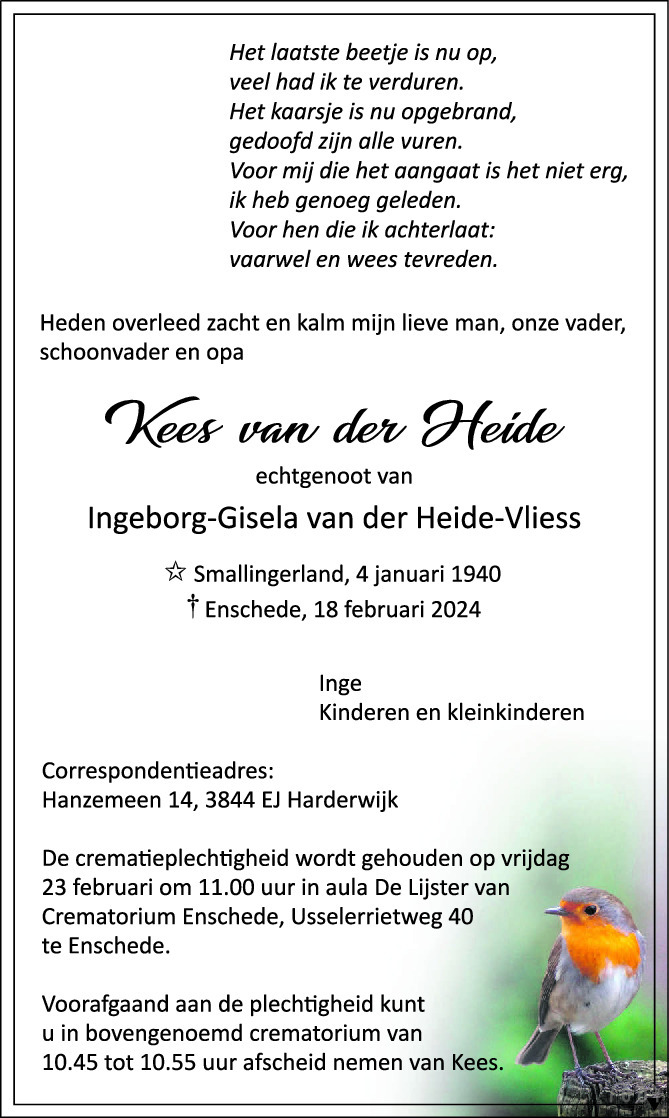 Het laatste beetje is nu op,
veel had ik te verduren.
Het kaarsje is nu opgebrand,
gedoofd zijn alle vuren.
Voor mij die het aangaat is het niet erg,
ik heb genoeg geleden.
Voor hen die ik achterlaat:
vaarwel en wees tevreden.

Heden overleed zacht en kalm mijn lieve man, onze vader, schoonvader en opa

Kees van der Heide

echtgenoot van

Ingeborg-Gisela van der Heide-Vliess

☆ Smallingerland, 4 januari 1940
† Enschede, 18 februari 2024

Inge
Kinderen en kleinkinderen

Correspondentieadres:
Hanzemeen 14, 3844 EJ Harderwijk

De crematieplechtigheid wordt gehouden op vrijdag 23 februari om 11.00 uur in aula De Lijster van Crematorium Enschede, Usselerrietweg 40 te Enschede.

Voorafgaand aan de plechtigheid kunt u in bovengenoemd crematorium van 10.45 tot 10.55 uur afscheid nemen van Kees.